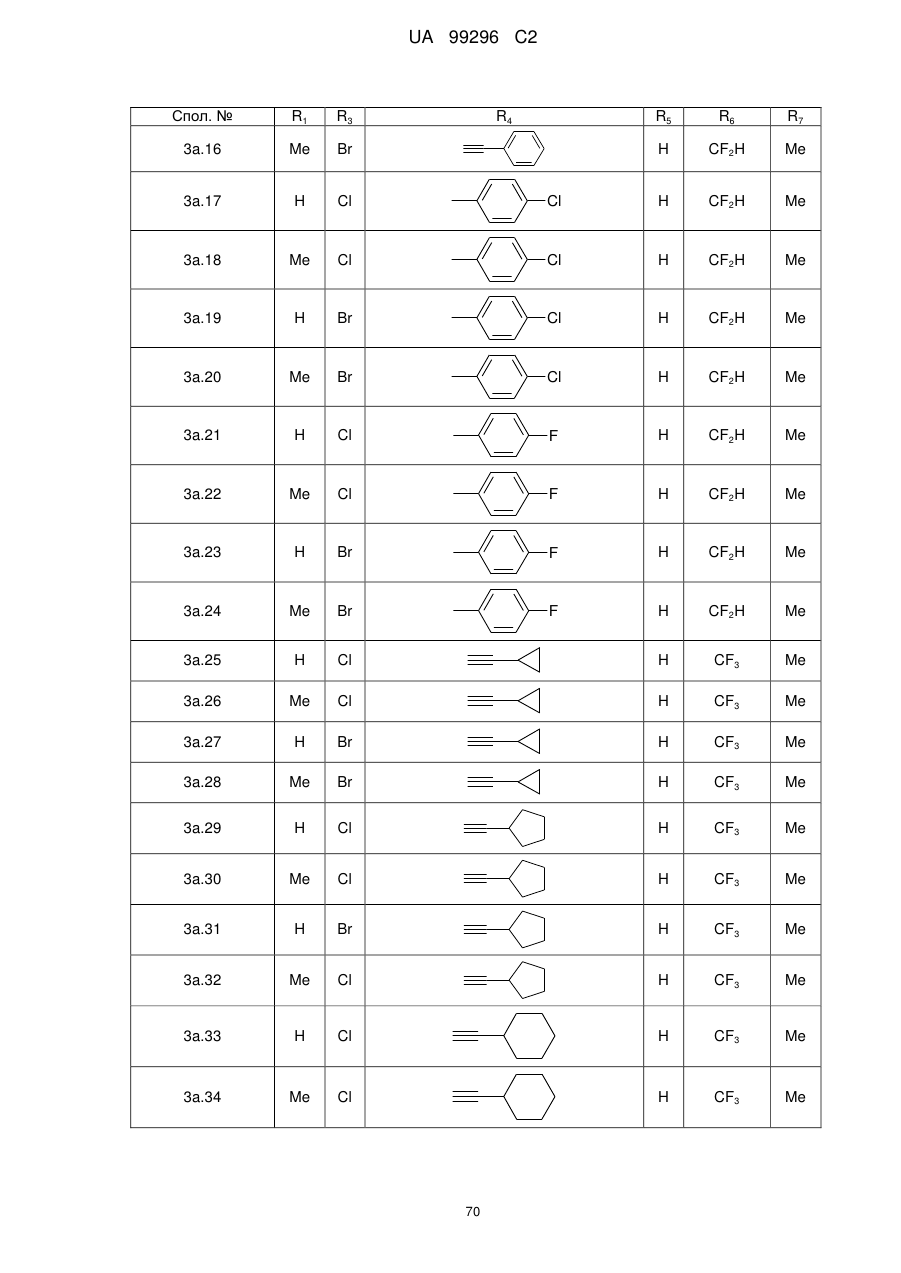 UA 99296 C2

| Спол. № | $R_1$ | $R_3$ | $R_4$ | $R_5$ | $R_6$ | $R_7$ |
|---|---|---|---|---|---|---|
| 3a.16 | Me | Br | | H | $CF_2H$ | Me |
| 3a.17 | H | Cl | Cl | H | $CF_2H$ | Me |
| 3a.18 | Me | Cl | Cl | H | $CF_2H$ | Me |
| 3a.19 | H | Br | Cl | H | $CF_2H$ | Me |
| 3a.20 | Me | Br | Cl | H | $CF_2H$ | Me |
| 3a.21 | H | Cl | F | H | $CF_2H$ | Me |
| 3a.22 | Me | Cl | F | H | $CF_2H$ | Me |
| 3a.23 | H | Br | F | H | $CF_2H$ | Me |
| 3a.24 | Me | Br | F | H | $CF_2H$ | Me |
| 3a.25 | H | Cl | | H | $CF_3$ | Me |
| 3a.26 | Me | Cl | | H | $CF_3$ | Me |
| 3a.27 | H | Br | | H | $CF_3$ | Me |
| 3a.28 | Me | Br | | H | $CF_3$ | Me |
| 3a.29 | H | Cl | | H | $CF_3$ | Me |
| 3a.30 | Me | Cl | | H | $CF_3$ | Me |
| 3a.31 | H | Br | | H | $CF_3$ | Me |
| 3a.32 | Me | Cl | | H | $CF_3$ | Me |
| 3a.33 | H | Cl | | H | $CF_3$ | Me |
| 3a.34 | Me | Cl | | H | $CF_3$ | Me |

70